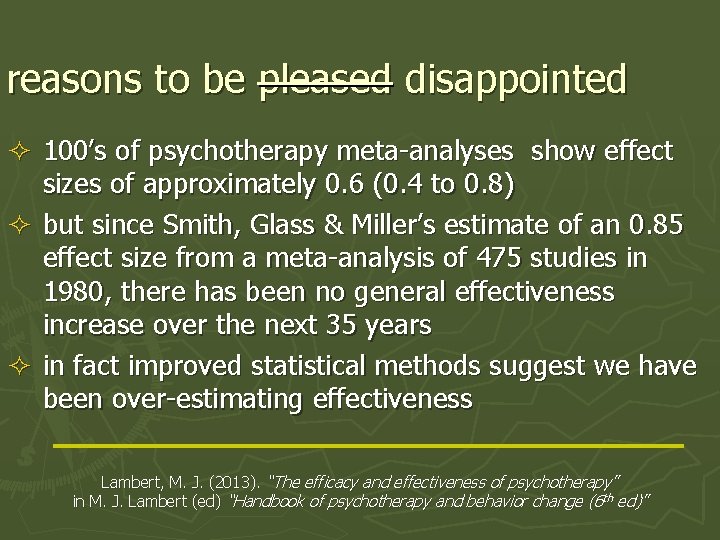 reasons to be ~~pleased~~ disappointed

✧ 100's of psychotherapy meta-analyses show effect sizes of approximately 0.6 (0.4 to 0.8)

✧ but since Smith, Glass & Miller's estimate of an 0.85 effect size from a meta-analysis of 475 studies in 1980, there has been no general effectiveness increase over the next 35 years

✧ in fact improved statistical methods suggest we have been over-estimating effectiveness

Lambert, M. J. (2013). "The efficacy and effectiveness of psychotherapy" in M. J. Lambert (ed) "Handbook of psychotherapy and behavior change ($6^{th}$ ed)"